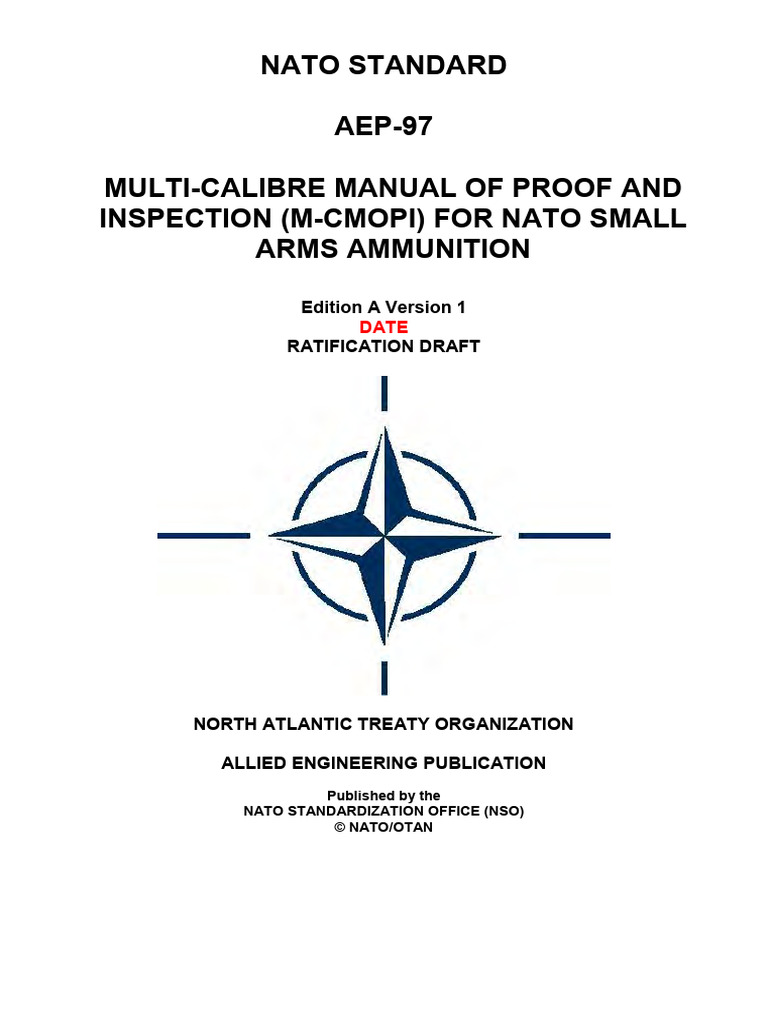 NATO STANDARD

AEP-97

MULTI-CALIBRE MANUAL OF PROOF AND INSPECTION (M-CMOPI) FOR NATO SMALL ARMS AMMUNITION

Edition A Version 1
DATE
RATIFICATION DRAFT

NORTH ATLANTIC TREATY ORGANIZATION

ALLIED ENGINEERING PUBLICATION

Published by the
NATO STANDARDIZATION OFFICE (NSO)
© NATO/OTAN